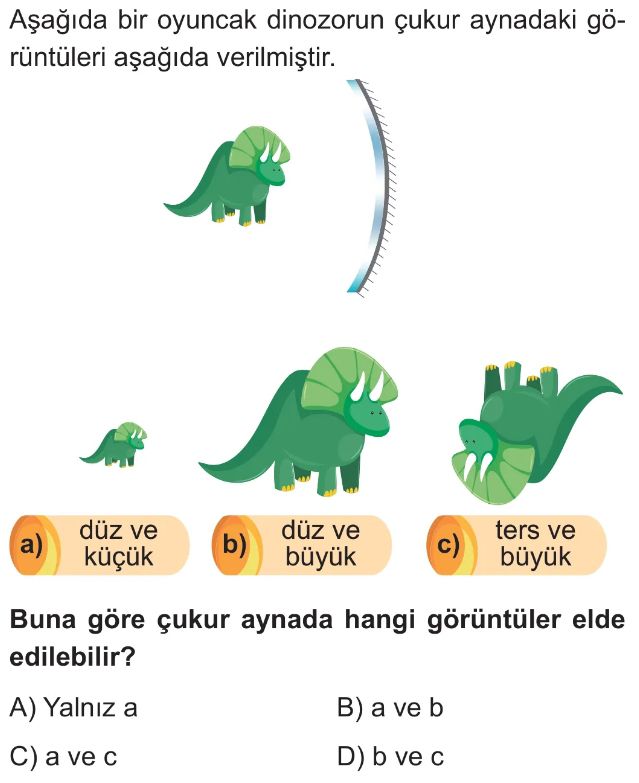 Aşağıda bir oyuncak dinozorun çukur aynadaki görüntüleri aşağıda verilmiştir.

a) düz ve küçük

b) düz ve büyük

c) ters ve büyük

Buna göre çukur aynada hangi görüntüler elde edilebilir?

A) Yalnız a
B) a ve b
C) a ve c
D) b ve c